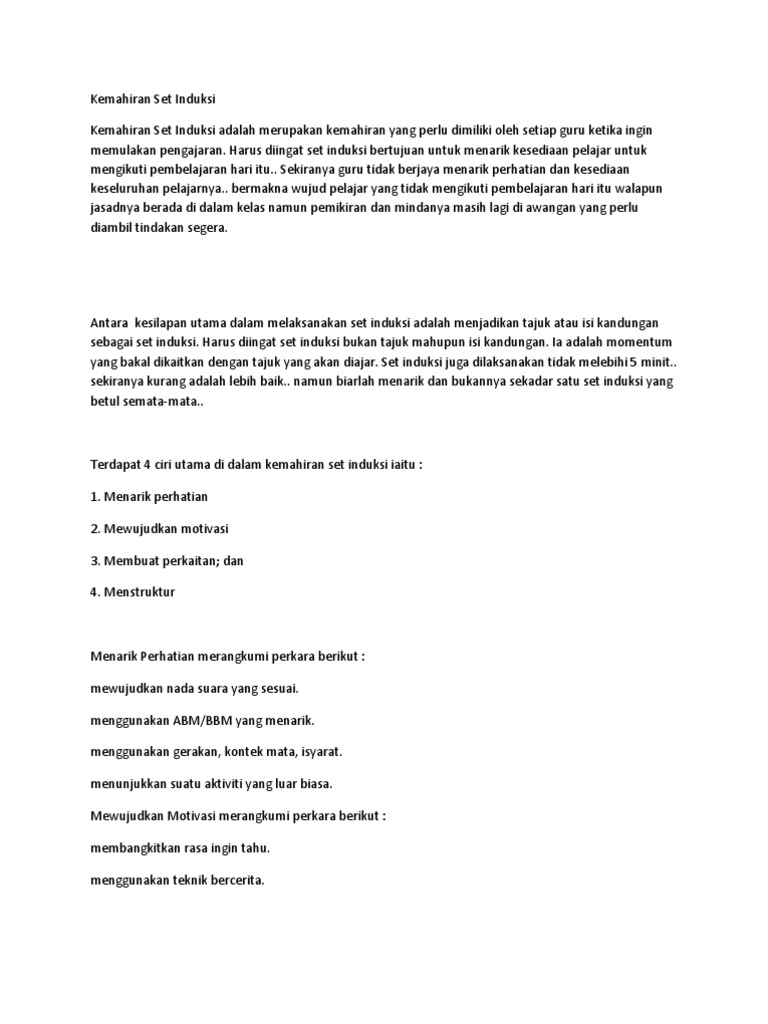 Kemahiran Set Induksi

Kemahiran Set Induksi adalah merupakan kemahiran yang perlu dimiliki oleh setiap guru ketika ingin memulakan pengajaran. Harus diingat set induksi bertujuan untuk menarik kesediaan pelajar untuk mengikuti pembelajaran hari itu.. Sekiranya guru tidak berjaya menarik perhatian dan kesediaan keseluruhan pelajarnya.. bermakna wujud pelajar yang tidak mengikuti pembelajaran hari itu walapun jasadnya berada di dalam kelas namun pemikiran dan mindanya masih lagi di awangan yang perlu diambil tindakan segera.

Antara kesilapan utama dalam melaksanakan set induksi adalah menjadikan tajuk atau isi kandungan sebagai set induksi. Harus diingat set induksi bukan tajuk mahupun isi kandungan. Ia adalah momentum yang bakal dikaitkan dengan tajuk yang akan diajar. Set induksi juga dilaksanakan tidak melebihi 5 minit.. sekiranya kurang adalah lebih baik.. namun biarlah menarik dan bukannya sekadar satu set induksi yang betul semata-mata..

Terdapat 4 ciri utama di dalam kemahiran set induksi iaitu :

1. Menarik perhatian

2. Mewujudkan motivasi

3. Membuat perkaitan; dan

4. Menstruktur

Menarik Perhatian merangkumi perkara berikut :

mewujudkan nada suara yang sesuai.

menggunakan ABM/BBM yang menarik.

menggunakan gerakan, kontek mata, isyarat.

menunjukkan suatu aktiviti yang luar biasa.

Mewujudkan Motivasi merangkumi perkara berikut :

membangkitkan rasa ingin tahu.

menggunakan teknik bercerita.